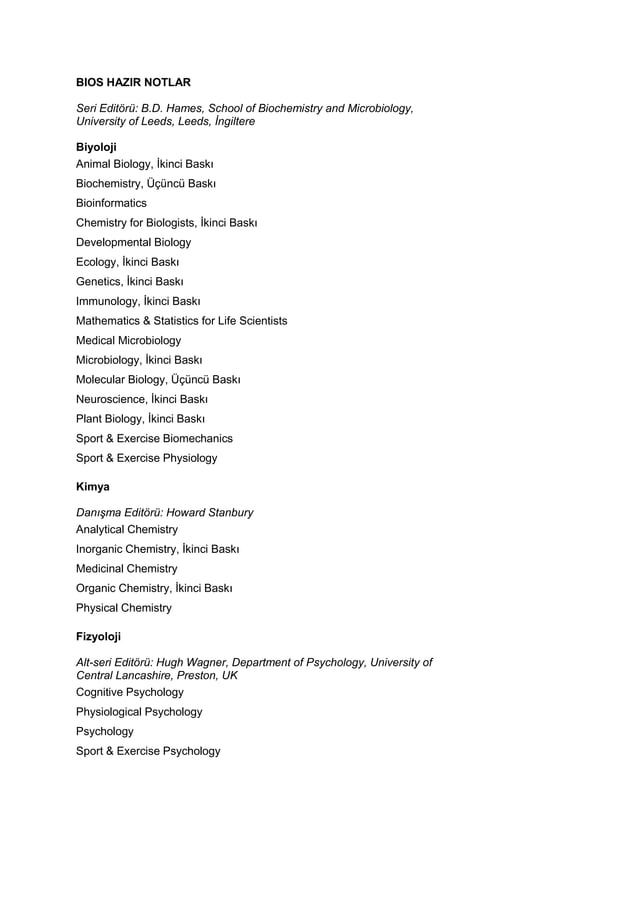 BIOS HAZIR NOTLAR

Seri Editörü: B.D. Hames, School of Biochemistry and Microbiology, University of Leeds, Leeds, İngiltere

Biyoloji

Animal Biology, İkinci Baskı

Biochemistry, Üçüncü Baskı

Bioinformatics

Chemistry for Biologists, İkinci Baskı

Developmental Biology

Ecology, İkinci Baskı

Genetics, İkinci Baskı

Immunology, İkinci Baskı

Mathematics & Statistics for Life Scientists

Medical Microbiology

Microbiology, İkinci Baskı

Molecular Biology, Üçüncü Baskı

Neuroscience, İkinci Baskı

Plant Biology, İkinci Baskı

Sport & Exercise Biomechanics

Sport & Exercise Physiology

Kimya

Danışma Editörü: Howard Stanbury

Analytical Chemistry

Inorganic Chemistry, İkinci Baskı

Medicinal Chemistry

Organic Chemistry, İkinci Baskı

Physical Chemistry

Fizyoloji

Alt-seri Editörü: Hugh Wagner, Department of Psychology, University of Central Lancashire, Preston, UK

Cognitive Psychology

Physiological Psychology

Psychology

Sport & Exercise Psychology